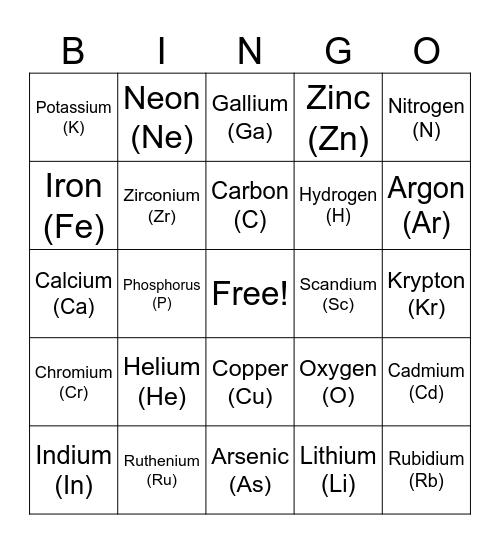 | B | I | N | G | O |
|---|---|---|---|---|
| Potassium (K) | Neon (Ne) | Gallium (Ga) | Zinc (Zn) | Nitrogen (N) |
| Iron (Fe) | Zirconium (Zr) | Carbon (C) | Hydrogen (H) | Argon (Ar) |
| Calcium (Ca) | Phosphorus (P) | Free! | Scandium (Sc) | Krypton (Kr) |
| Chromium (Cr) | Helium (He) | Copper (Cu) | Oxygen (O) | Cadmium (Cd) |
| Indium (In) | Ruthenium (Ru) | Arsenic (As) | Lithium (Li) | Rubidium (Rb) |